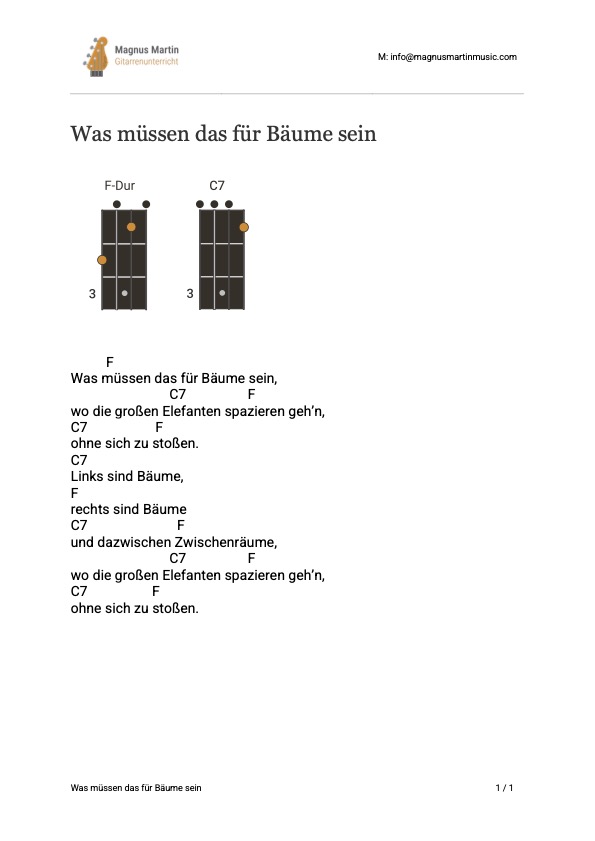 Magnus Martin
Gitarrenunterricht

M: info@magnusmartinmusic.com

Was müssen das für Bäume sein

F-Dur
3

C7
3

F
Was müssen das für Bäume sein,
C7 F
wo die großen Elefanten spazieren geh'n,
C7 F
ohne sich zu stoßen.
C7
Links sind Bäume,
F
rechts sind Bäume
C7 F
und dazwischen Zwischenräume,
C7 F
wo die großen Elefanten spazieren geh'n,
C7 F
ohne sich zu stoßen.

Was müssen das für Bäume sein

1 / 1